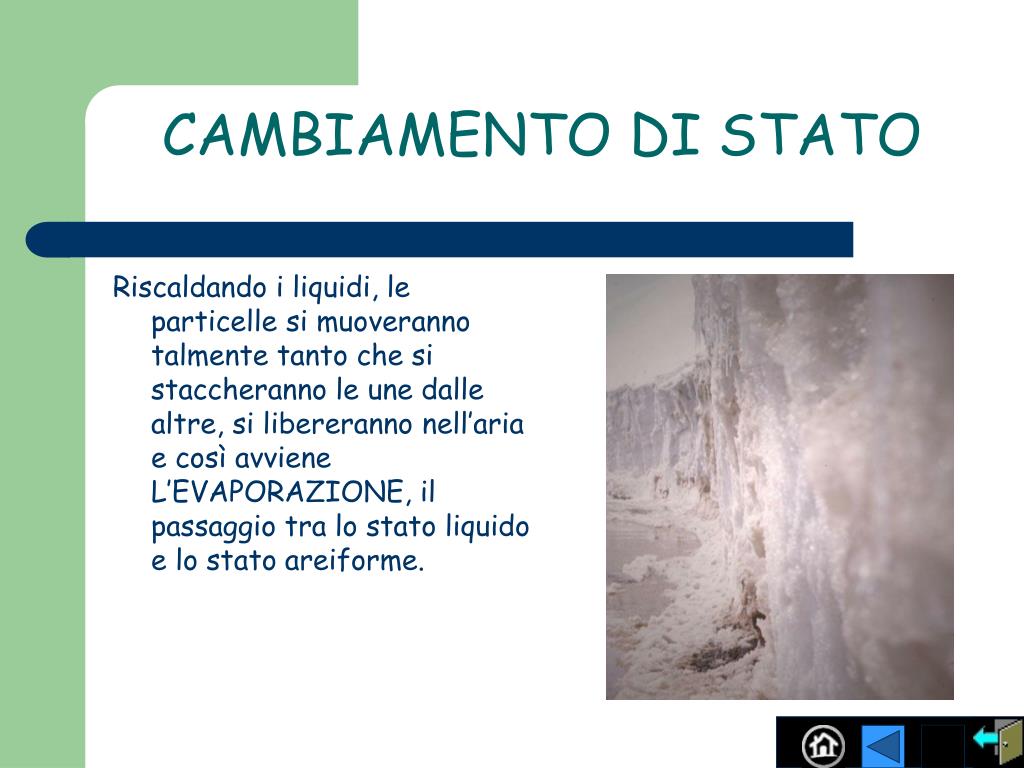 CAMBIAMENTO DI STATO

Riscaldando i liquidi, le particelle si muoveranno talmente tanto che si staccheranno le une dalle altre, si libereranno nell’aria e così avviene L’EVAPORAZIONE, il passaggio tra lo stato liquido e lo stato areiforme.